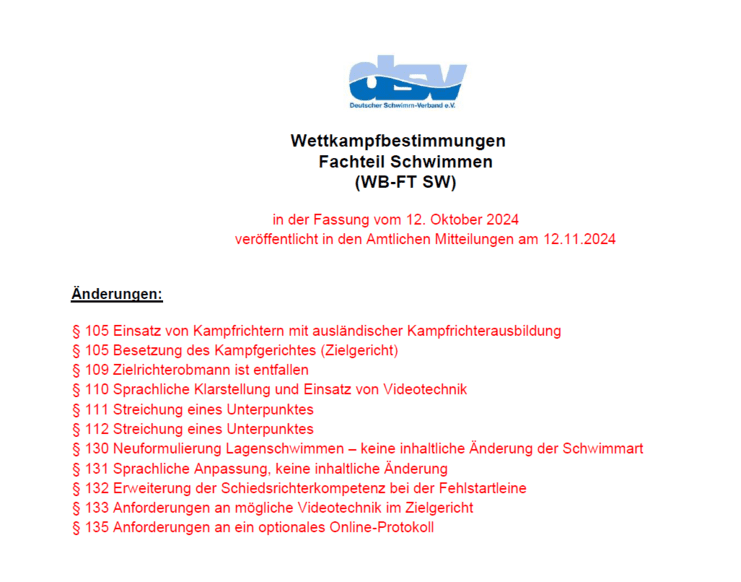 dsv
Deutscher Schwimm-Verband e.V.

Wettkampfbestimmungen
Fachteil Schwimmen
(WB-FT SW)

in der Fassung vom 12. Oktober 2024
veröffentlicht in den Amtlichen Mitteilungen am 12.11.2024

Änderungen:

§ 105 Einsatz von Kampfrichtern mit ausländischer Kampfrichterausbildung
§ 105 Besetzung des Kampfgerichtes (Zielgericht)
§ 109 Zielrichterobmann ist entfallen
§ 110 Sprachliche Klarstellung und Einsatz von Videotechnik
§ 111 Streichung eines Unterpunktes
§ 112 Streichung eines Unterpunktes
§ 130 Neuformulierung Lagenschwimmen – keine inhaltliche Änderung der Schwimmart
§ 131 Sprachliche Anpassung, keine inhaltliche Änderung
§ 132 Erweiterung der Schiedsrichterkompetenz bei der Fehlstartleine
§ 133 Anforderungen an mögliche Videotechnik im Zielgericht
§ 135 Anforderungen an ein optionales Online-Protokoll